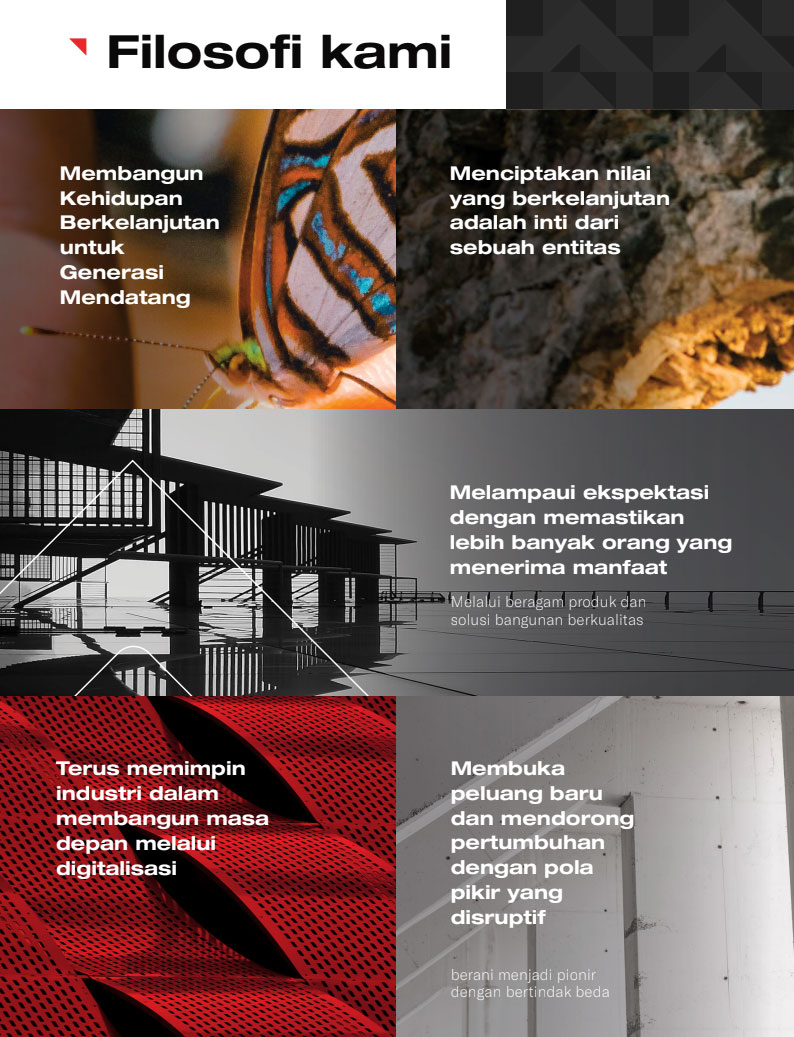 Filosofi kami

Membangun Kehidupan Berkelanjutan untuk Generasi Mendatang

Menciptakan nilai yang berkelanjutan adalah inti dari sebuah entitas

Melampaui ekspektasi dengan memastikan lebih banyak orang yang menerima manfaat

Melalui beragam produk dan solusi bangunan berkualitas

Terus memimpin industri dalam membangun masa depan melalui digitalisasi

Membuka peluang baru dan mendorong pertumbuhan dengan pola pikir yang disruptif

berani menjadi pionir dengan bertindak beda